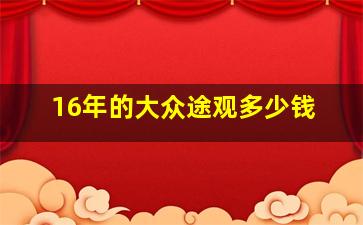 16年的大众途观多少钱